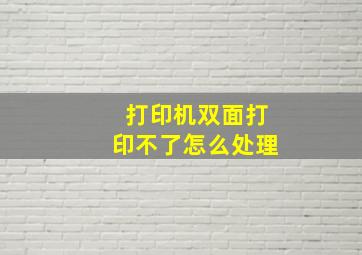 打印机双面打印不了怎么处理